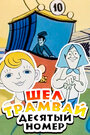 10

ШЕЛ ТРАМВАЙ ДЕСЯТЫЙ НОМЕР